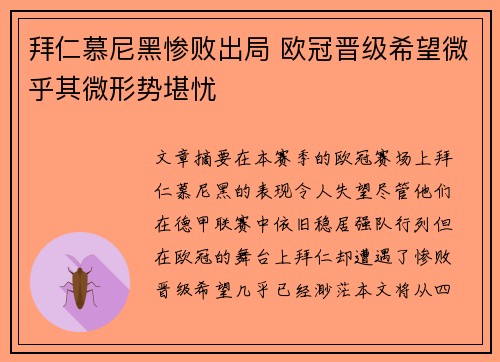 拜仁慕尼黑惨败出局 欧冠晋级希望微乎其微形势堪忧

文章摘要在本赛季的欧冠赛场上拜仁慕尼黑的表现令人失望尽管他们在德甲联赛中依旧稳居强队行列但在欧冠的舞台上拜仁却遭遇了惨败晋级希望几乎已经渺茫本文将从四